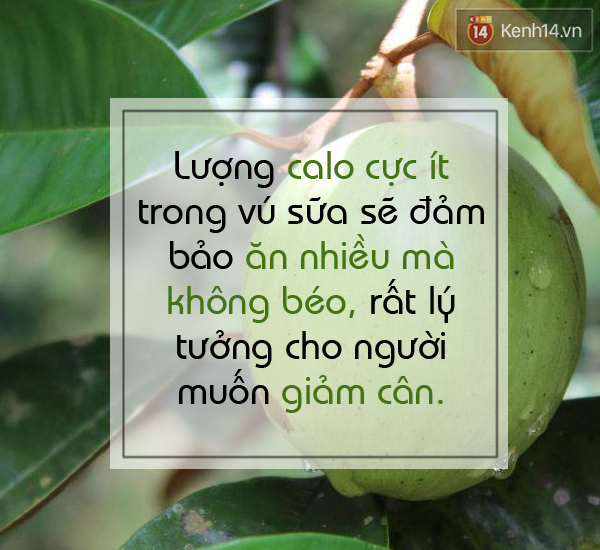 KENH 14 Kenh14.vn

Lượng calo cực ít trong vú sữa sẽ đảm bảo ăn nhiều mà không béo, rất lý tưởng cho người muốn giảm cân.